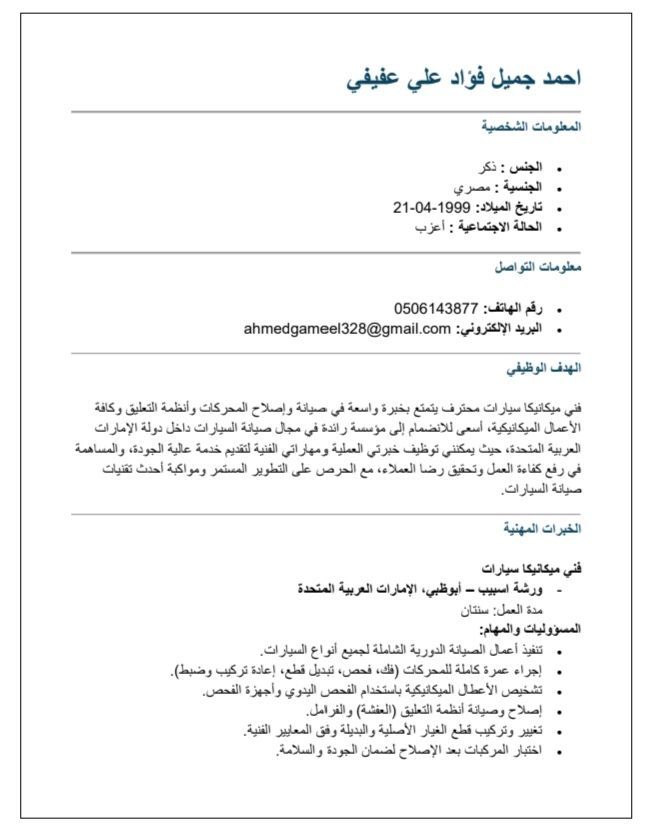 احمد جميل فؤاد علي عفيفي

المعلومات الشخصية

• الجنس : ذكر
• الجنسية : مصري
• تاريخ الميلاد: 1999-04-21
• الحالة الاجتماعية : أعزب

معلومات التواصل

• رقم الهاتف: 0506143877
• البريد الإلكتروني: ahmedgameel328@gmail.com

الهدف الوظيفي

فني ميكانيكا سيارات محترف يتمتع بخبرة واسعة في صيانة وإصلاح المحركات وأنظمة التعليق وكافة الأعمال الميكانيكية، أسعى للانضمام إلى مؤسسة رائدة في مجال صيانة السيارات داخل دولة الإمارات العربية المتحدة، حيث يمكنني توظيف خبرتي العملية ومهاراتي الفنية لتقديم خدمة عالية الجودة، والمساهمة في رفع كفاءة العمل وتحقيق رضا العملاء، مع الحرص على التطوير المستمر ومواكبة أحدث تقنيات صيانة السيارات.

الخبرات المهنية

فني ميكانيكا سيارات
- ورشة اسبيب – أبوظبي، الإمارات العربية المتحدة
مدة العمل: سنتان
المسؤوليات والمهام:
• تنفيذ أعمال الصيانة الدورية الشاملة لجميع أنواع السيارات.
• إجراء عمرة كاملة للمحركات (فك، فحص، تبديل قطع، إعادة تركيب وضبط).
• تشخيص الأعطال الميكانيكية باستخدام الفحص اليدوي وأجهزة الفحص.
• إصلاح وصيانة أنظمة التعليق (العفشة) والفرامل.
• تغيير وتركيب قطع الغيار الأصلية والبديلة وفق المعايير الفنية.
• اختبار المركبات بعد الإصلاح لضمان الجودة والسلامة.